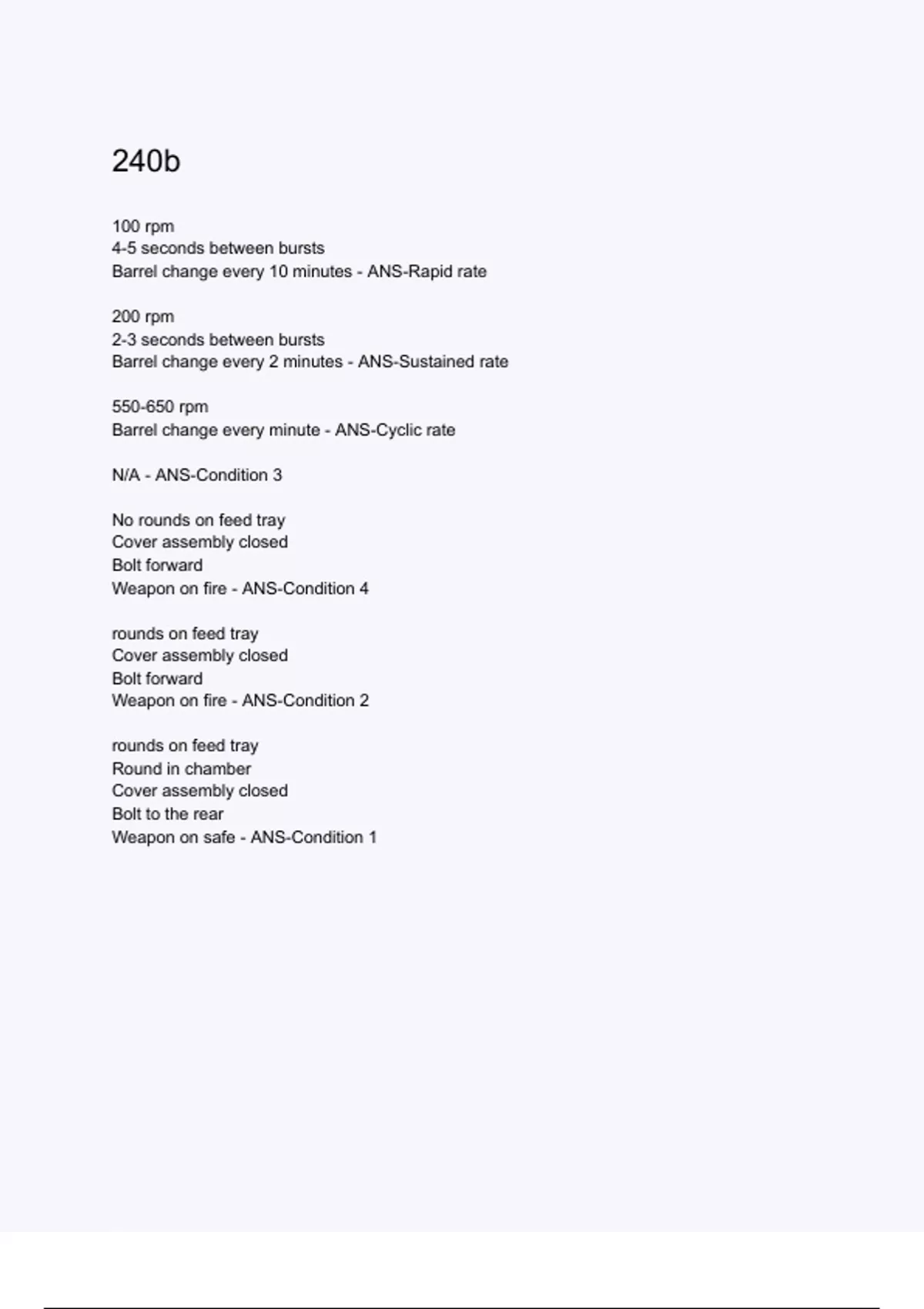 240b

100 rpm
4-5 seconds between bursts
Barrel change every 10 minutes - ANS-Rapid rate

200 rpm
2-3 seconds between bursts
Barrel change every 2 minutes - ANS-Sustained rate

550-650 rpm
Barrel change every minute - ANS-Cyclic rate

N/A - ANS-Condition 3

No rounds on feed tray
Cover assembly closed
Bolt forward
Weapon on fire - ANS-Condition 4

rounds on feed tray
Cover assembly closed
Bolt forward
Weapon on fire - ANS-Condition 2

rounds on feed tray
Round in chamber
Cover assembly closed
Bolt to the rear
Weapon on safe - ANS-Condition 1